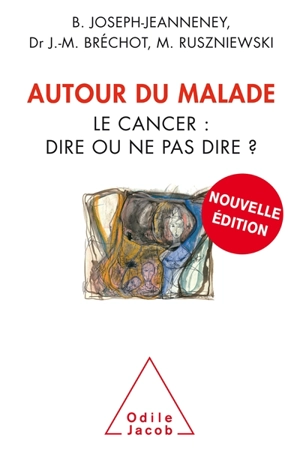 B. JOSEPH-JEANNENEY,
Dr J.-M. BRÉCHOT, M. RUSZNIEWSKI

AUTOUR DU MALADE

LE CANCER :
DIRE OU NE PAS DIRE ?

NOUVELLE ÉDITION

Odile Jacob